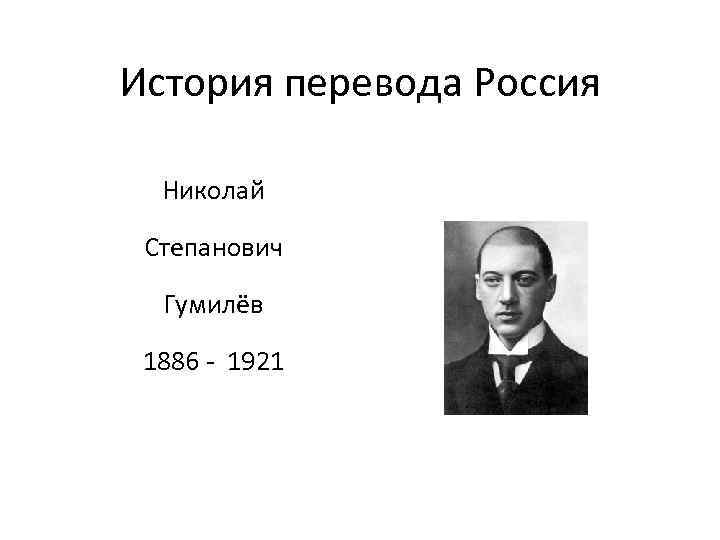 История перевода Россия

Николай

Степанович

Гумилёв

1886 - 1921